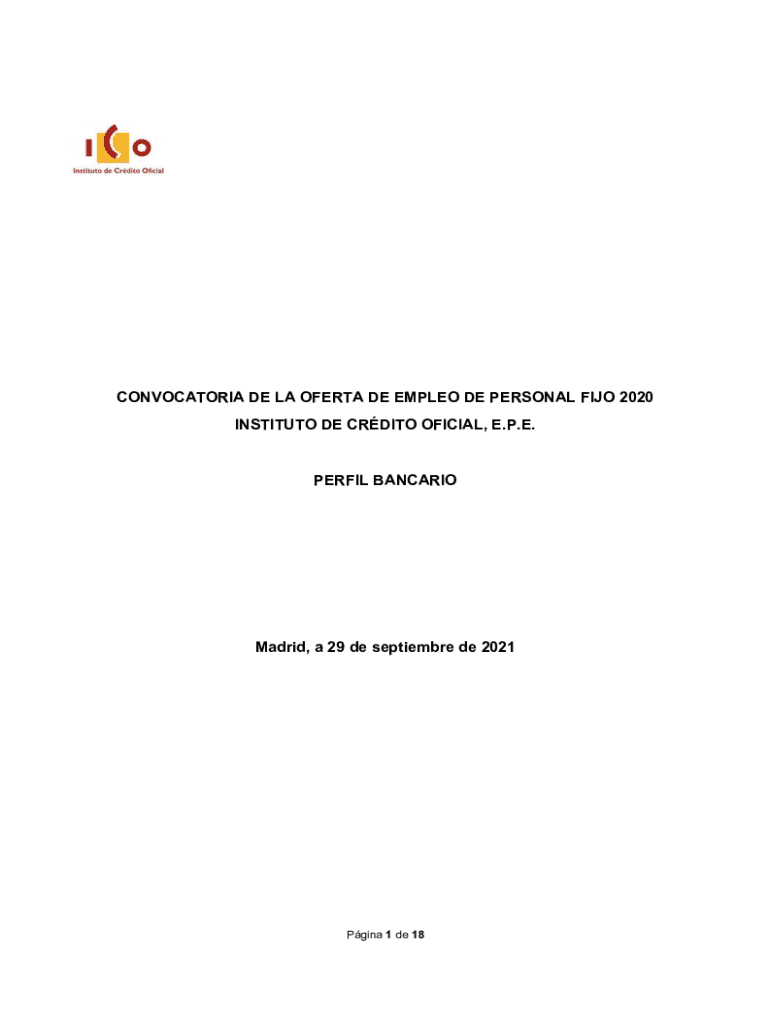 ICO
Instituto de Crédito Oficial

CONVOCATORIA DE LA OFERTA DE EMPLEO DE PERSONAL FIJO 2020
INSTITUTO DE CRÉDITO OFICIAL, E.P.E.

PERFIL BANCARIO

Madrid, a 29 de septiembre de 2021

Página 1 de 18